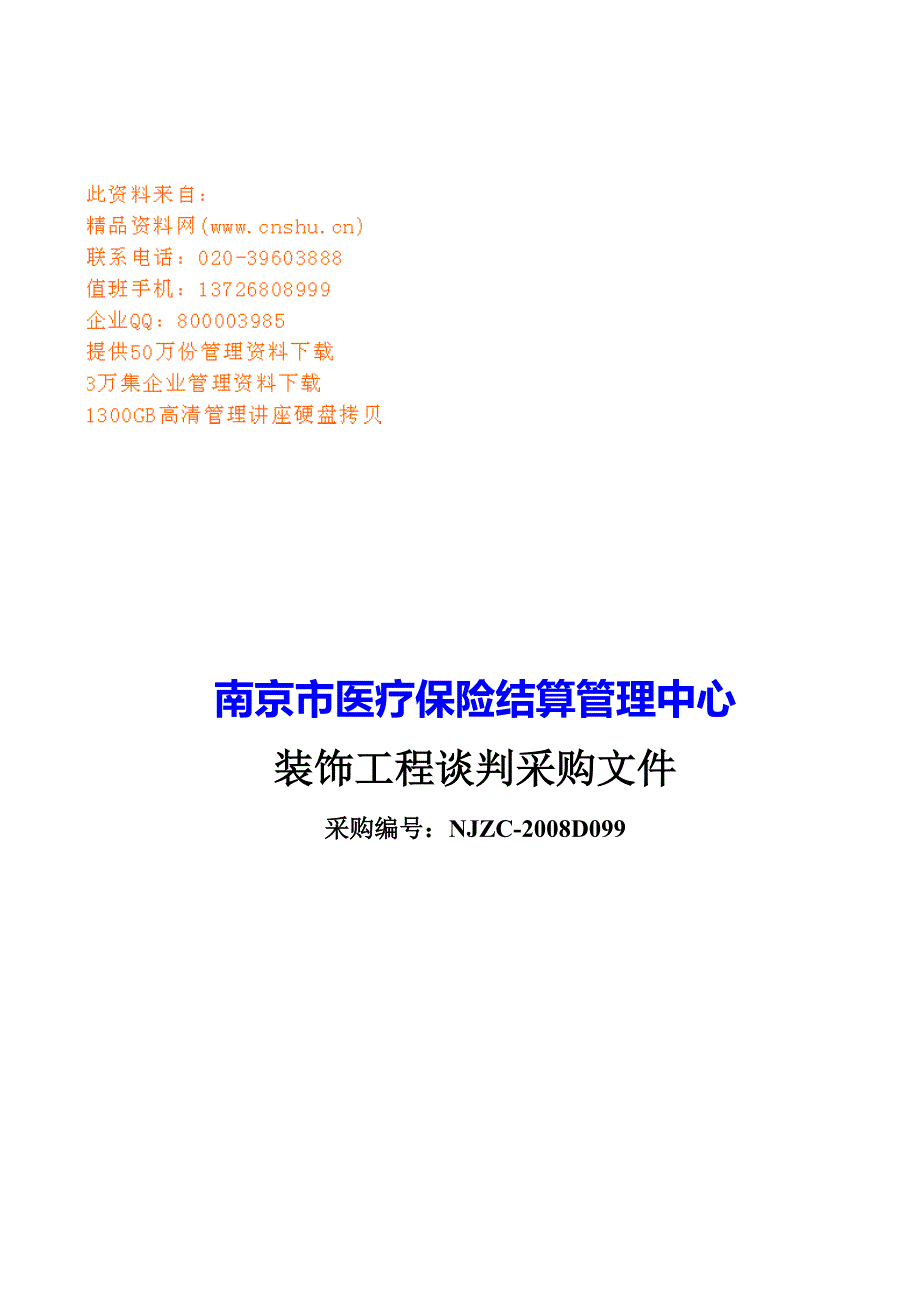 此资料来自：
精品资料网(www.cnshu.cn)
联系电话：020-39603888
值班手机：13726808999
企业QQ：800003985
提供50万份管理资料下载
3万集企业管理资料下载
1300GB高清管理讲座硬盘拷贝

南京市医疗保险结算管理中心

装饰工程谈判采购文件

采购编号：NJZC-2008D099